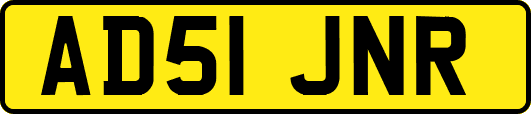 AD51 JNR